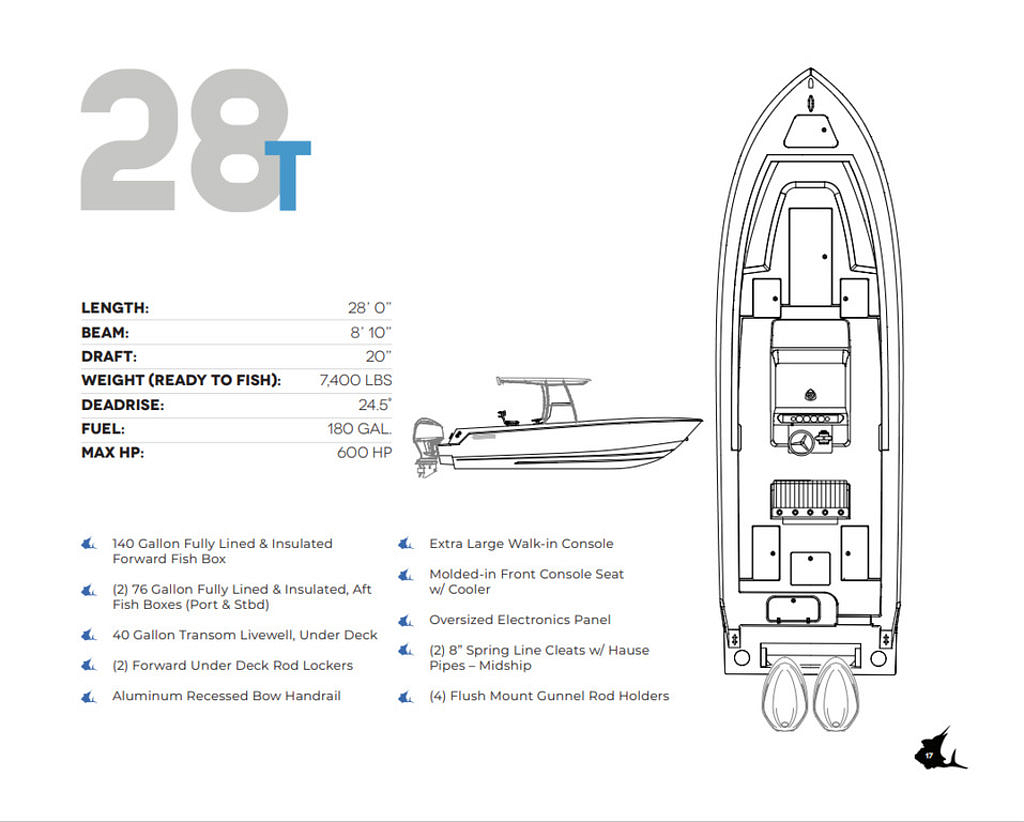 28T

| LENGTH: | 28' 0" |
|---|---|
| BEAM: | 8' 10" |
| DRAFT: | 20" |
| WEIGHT (READY TO FISH): | 7,400 LBS |
| DEADRISE: | 24.5° |
| FUEL: | 180 GAL. |
| MAX HP: | 600 HP |

140 Gallon Fully Lined & Insulated Forward Fish Box

(2) 76 Gallon Fully Lined & Insulated, Aft Fish Boxes (Port & Stbd)

40 Gallon Transom Livewell, Under Deck

(2) Forward Under Deck Rod Lockers

Aluminum Recessed Bow Handrail

Extra Large Walk-in Console

Molded-in Front Console Seat w/ Cooler

Oversized Electronics Panel

(2) 8" Spring Line Cleats w/ Hause Pipes – Midship

(4) Flush Mount Gunnel Rod Holders

17